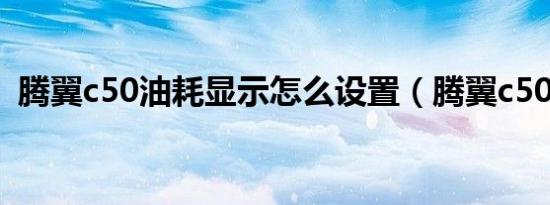 腾翼c50油耗显示怎么设置（腾翼c50